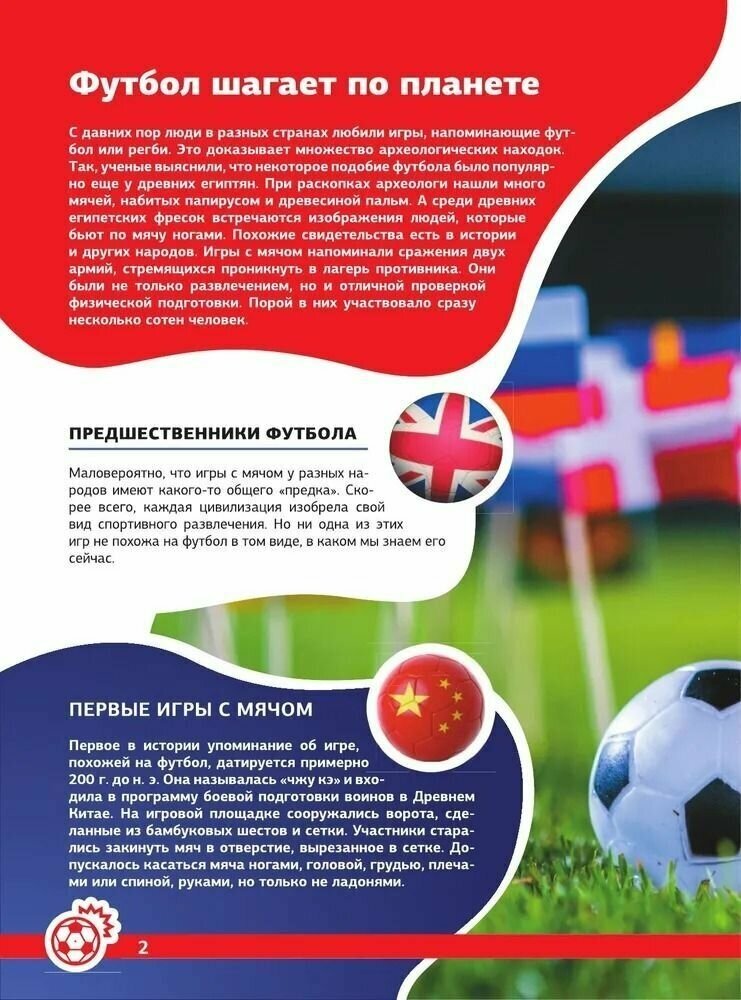 Футбол шагает по планете

С давних пор люди в разных странах любили игры, напоминающие футбол или регби. Это доказывает множество археологических находок. Так, ученые выяснили, что некоторое подобие футбола было популярно еще у древних египтян. При раскопках археологи нашли много мячей, набитых папирусом и древесиной пальм. А среди древних египетских фресок встречаются изображения людей, которые бьют по мячу ногами. Похожие свидетельства есть в истории и других народов. Игры с мячом напоминали сражения двух армий, стремящихся проникнуть в лагерь противника. Они были не только развлечением, но и отличной проверкой физической подготовки. Порой в них участвовало сразу несколько сотен человек.

ПРЕДШЕСТВЕННИКИ ФУТБОЛА

Маловероятно, что игры с мячом у разных народов имеют какого-то общего «предка». Скорее всего, каждая цивилизация изобрела свой вид спортивного развлечения. Но ни одна из этих игр не похожа на футбол в том виде, в каком мы знаем его сейчас.

ПЕРВЫЕ ИГРЫ С МЯЧОМ

Первое в истории упоминание об игре, похожей на футбол, датируется примерно 200 г. до н. э. Она называлась «чжу кэ» и входила в программу боевой подготовки воинов в Древнем Китае. На игровой площадке сооружались ворота, сделанные из бамбуковых шестов и сетки. Участники старались закинуть мяч в отверстие, вырезанное в сетке. Допускалось касаться мяча ногами, головой, грудью, плечами или спиной, руками, но только не ладонями.

2